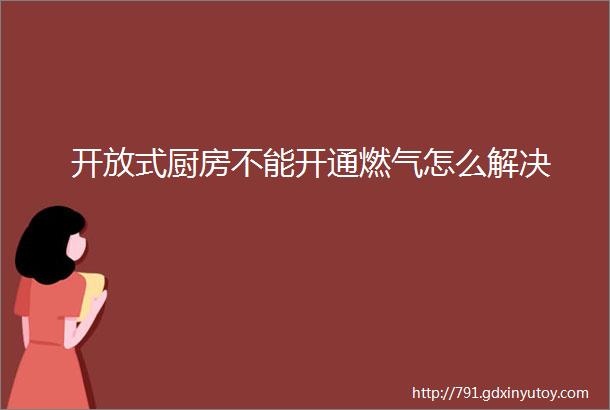 开放式厨房不能开通燃气怎么解决

http://791.gdxinyutoy.com